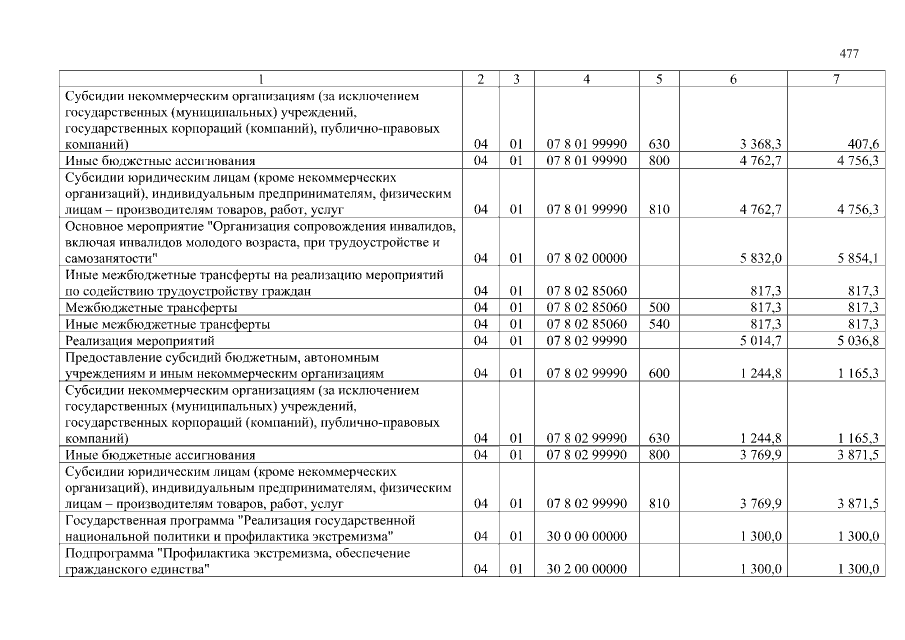 477

| 1 | 2 | 3 | 4 | 5 | 6 | 7 |
|---|---|---|---|---|---|---|
| Субсидии некоммерческим организациям (за исключением государственных (муниципальных) учреждений, государственных корпораций (компаний), публично-правовых компаний) | 04 | 01 | 07 8 01 99990 | 630 | 3 368,3 | 407,6 |
| Иные бюджетные ассигнования | 04 | 01 | 07 8 01 99990 | 800 | 4 762,7 | 4 756,3 |
| Субсидии юридическим лицам (кроме некоммерческих организаций), индивидуальным предпринимателям, физическим лицам – производителям товаров, работ, услуг | 04 | 01 | 07 8 01 99990 | 810 | 4 762,7 | 4 756,3 |
| Основное мероприятие "Организация сопровождения инвалидов, включая инвалидов молодого возраста, при трудоустройстве и самозанятости" | 04 | 01 | 07 8 02 00000 | | 5 832,0 | 5 854,1 |
| Иные межбюджетные трансферты на реализацию мероприятий по содействию трудоустройству граждан | 04 | 01 | 07 8 02 85060 | | 817,3 | 817,3 |
| Межбюджетные трансферты | 04 | 01 | 07 8 02 85060 | 500 | 817,3 | 817,3 |
| Иные межбюджетные трансферты | 04 | 01 | 07 8 02 85060 | 540 | 817,3 | 817,3 |
| Реализация мероприятий | 04 | 01 | 07 8 02 99990 | | 5 014,7 | 5 036,8 |
| Предоставление субсидий бюджетным, автономным учреждениям и иным некоммерческим организациям | 04 | 01 | 07 8 02 99990 | 600 | 1 244,8 | 1 165,3 |
| Субсидии некоммерческим организациям (за исключением государственных (муниципальных) учреждений, государственных корпораций (компаний), публично-правовых компаний) | 04 | 01 | 07 8 02 99990 | 630 | 1 244,8 | 1 165,3 |
| Иные бюджетные ассигнования | 04 | 01 | 07 8 02 99990 | 800 | 3 769,9 | 3 871,5 |
| Субсидии юридическим лицам (кроме некоммерческих организаций), индивидуальным предпринимателям, физическим лицам – производителям товаров, работ, услуг | 04 | 01 | 07 8 02 99990 | 810 | 3 769,9 | 3 871,5 |
| Государственная программа "Реализация государственной национальной политики и профилактика экстремизма" | 04 | 01 | 30 0 00 00000 | | 1 300,0 | 1 300,0 |
| Подпрограмма "Профилактика экстремизма, обеспечение гражданского единства" | 04 | 01 | 30 2 00 00000 | | 1 300,0 | 1 300,0 |